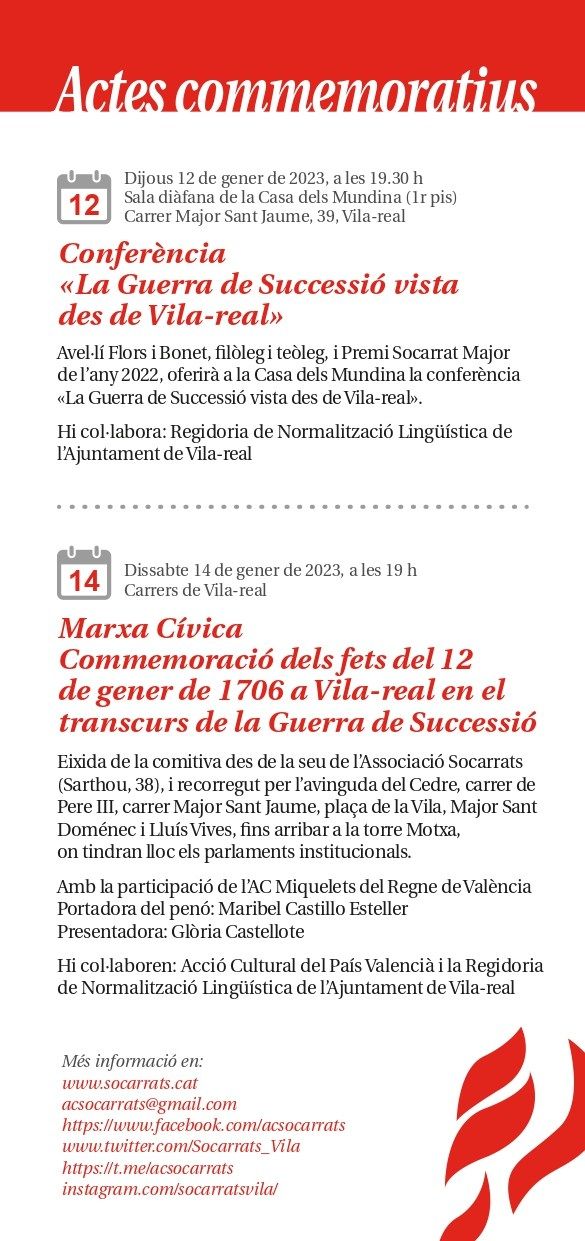 Actes commemoratius

12

Dijous 12 de gener de 2023, a les 19.30 h
Sala diàfana de la Casa dels Mundina (1r pis)
Carrer Major Sant Jaume, 39, Vila-real

Conferència
«La Guerra de Successió vista des de Vila-real»

Avel·lí Flors i Bonet, filòleg i teòleg, i Premi Socarrat Major de l'any 2022, oferirà a la Casa dels Mundina la conferència «La Guerra de Successió vista des de Vila-real».

Hi col·labora: Regidoria de Normalització Lingüística de l'Ajuntament de Vila-real

14

Dissabte 14 de gener de 2023, a les 19 h
Carrers de Vila-real

Marxa Cívica
Commemoració dels fets del 12 de gener de 1706 a Vila-real en el transcurs de la Guerra de Successió

Eixida de la comitiva des de la seu de l'Associació Socarrats (Sarthou, 38), i recorregut per l'avinguda del Cedre, carrer de Pere III, carrer Major Sant Jaume, plaça de la Vila, Major Sant Doménec i Lluís Vives, fins arribar a la torre Motxa, on tindran lloc els parlaments institucionals.

Amb la participació de l'AC Miquelets del Regne de València
Portadora del penó: Maribel Castillo Esteller
Presentadora: Glòria Castellote

Hi col·laboren: Acció Cultural del País Valencià i la Regidoria de Normalització Lingüística de l'Ajuntament de Vila-real

Més informació en:
www.socarrats.cat
acsocarrats@gmail.com
https://www.facebook.com/acsocarrats
www.twitter.com/Socarrats_Vila
https://t.me/acsocarrats
instagram.com/socarratsvila/